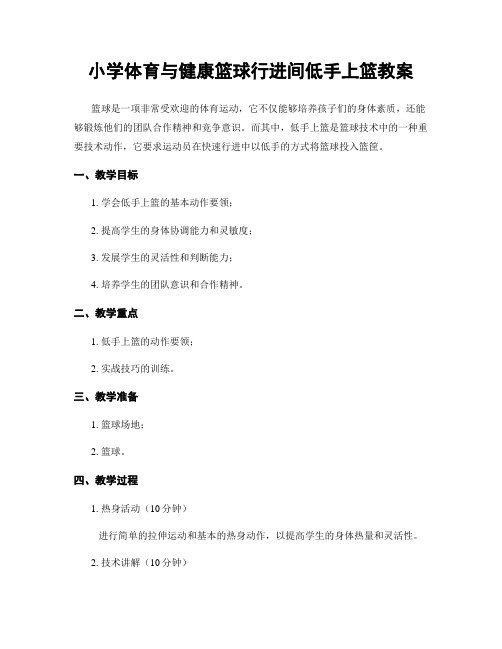 小学体育与健康篮球行进间低手上篮教案

篮球是一项非常受欢迎的体育运动，它不仅能够培养孩子们的身体素质，还能够锻炼他们的团队合作精神和竞争意识。而其中，低手上篮是篮球技术中的一种重要技术动作，它要求运动员在快速行进中以低手的方式将篮球投入篮筐。

一、教学目标

1. 学会低手上篮的基本动作要领；

2. 提高学生的身体协调能力和灵敏度；

3. 发展学生的灵活性和判断能力；

4. 培养学生的团队意识和合作精神。

二、教学重点

1. 低手上篮的动作要领；

2. 实战技巧的训练。

三、教学准备

1. 篮球场地；

2. 篮球。

四、教学过程

1. 热身活动（10分钟）

进行简单的拉伸运动和基本的热身动作，以提高学生的身体热量和灵活性。

2. 技术讲解（10分钟）